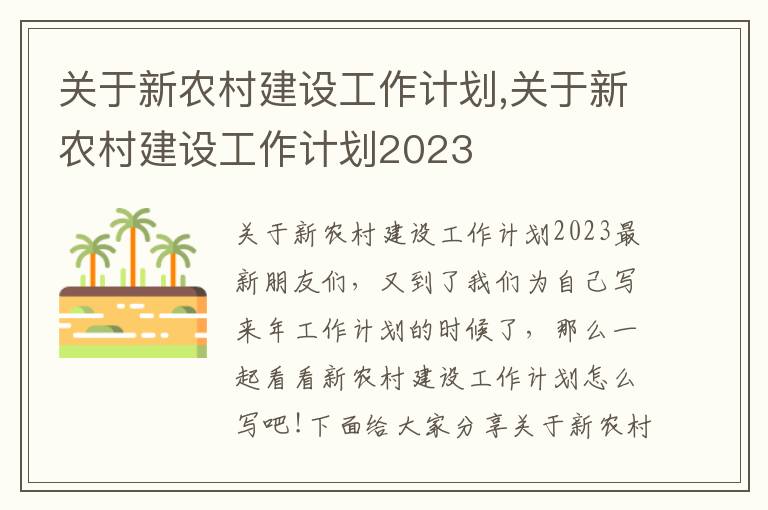 关于新农村建设工作计划,关于新农村建设工作计划2023

关于新农村建设工作计划2023最新朋友们，又到了我们为自己写来年工作计划的时候了，那么一起看看新农村建设工作计划怎么写吧！下面给大家分享关于新农村